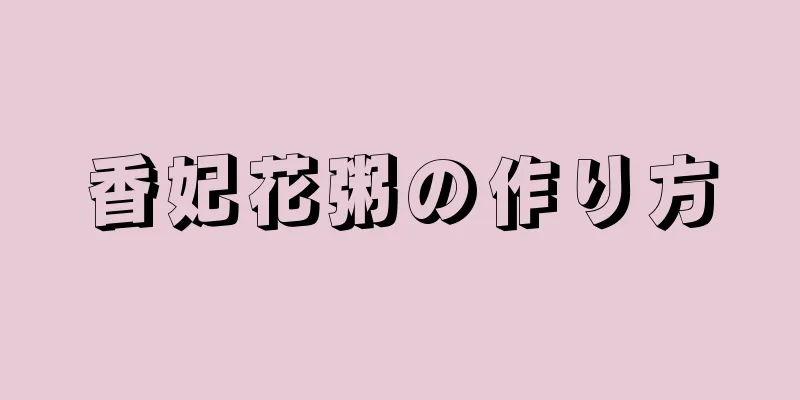 香妃花粥の作り方